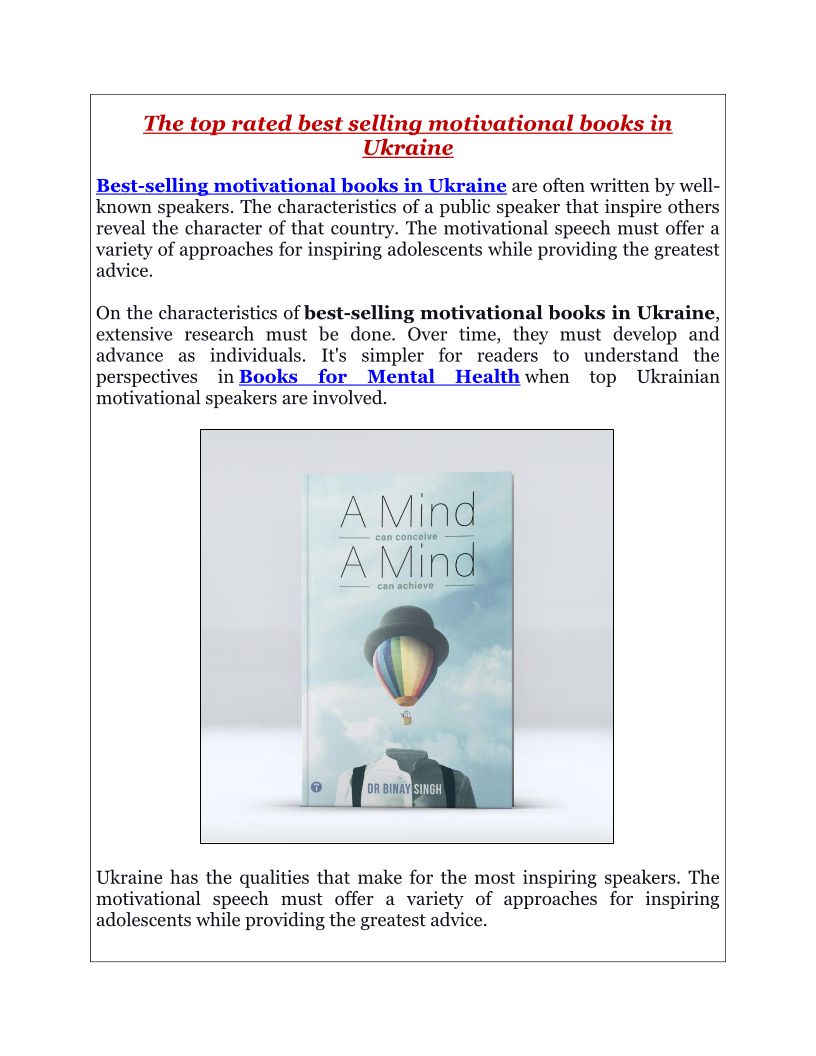 The top rated best selling motivational books in Ukraine

Best-selling motivational books in Ukraine are often written by well-known speakers. The characteristics of a public speaker that inspire others reveal the character of that country. The motivational speech must offer a variety of approaches for inspiring adolescents while providing the greatest advice.

On the characteristics of best-selling motivational books in Ukraine, extensive research must be done. Over time, they must develop and advance as individuals. It's simpler for readers to understand the perspectives in Books for Mental Health when top Ukrainian motivational speakers are involved.

A Mind
can conceive
A Mind
can achieve

DR BINAY SINGH

Ukraine has the qualities that make for the most inspiring speakers. The motivational speech must offer a variety of approaches for inspiring adolescents while providing the greatest advice.